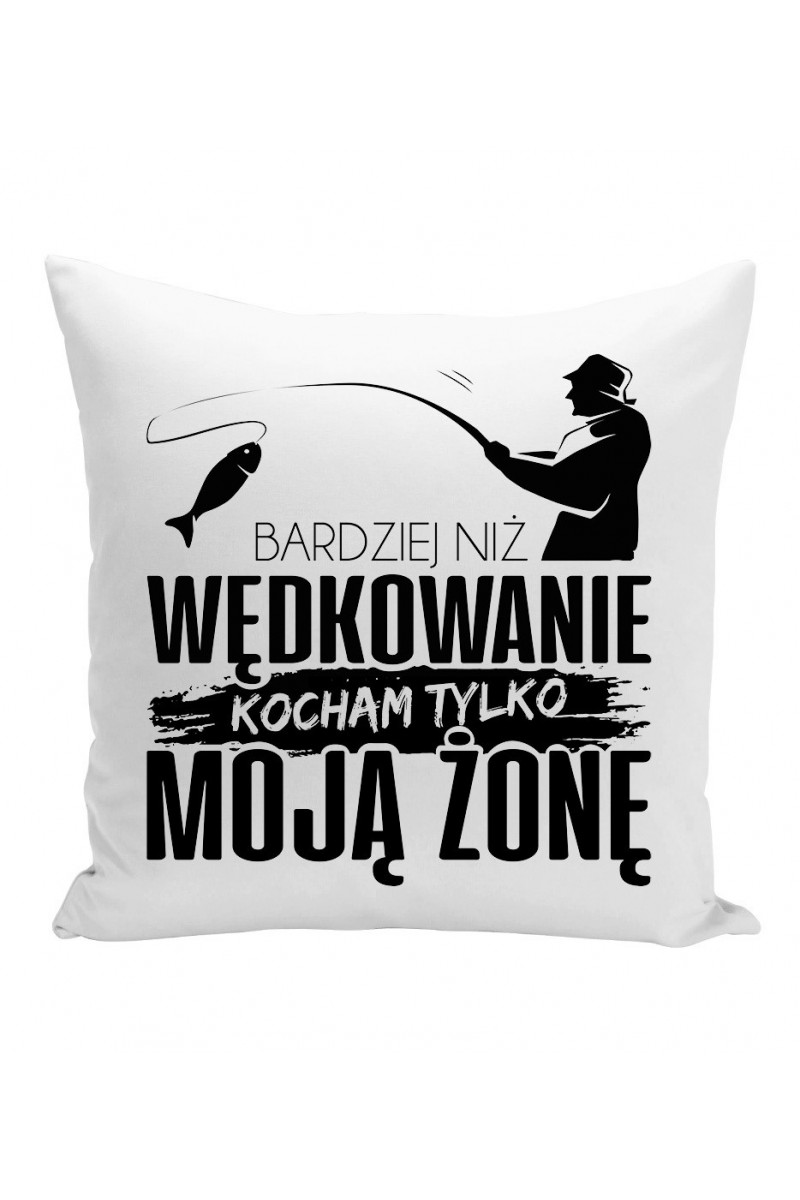 BARDZIEJ NIŻ
WĘDKOWANIE
KOCHAM TYLKO
MOJĄ ŻONĘ